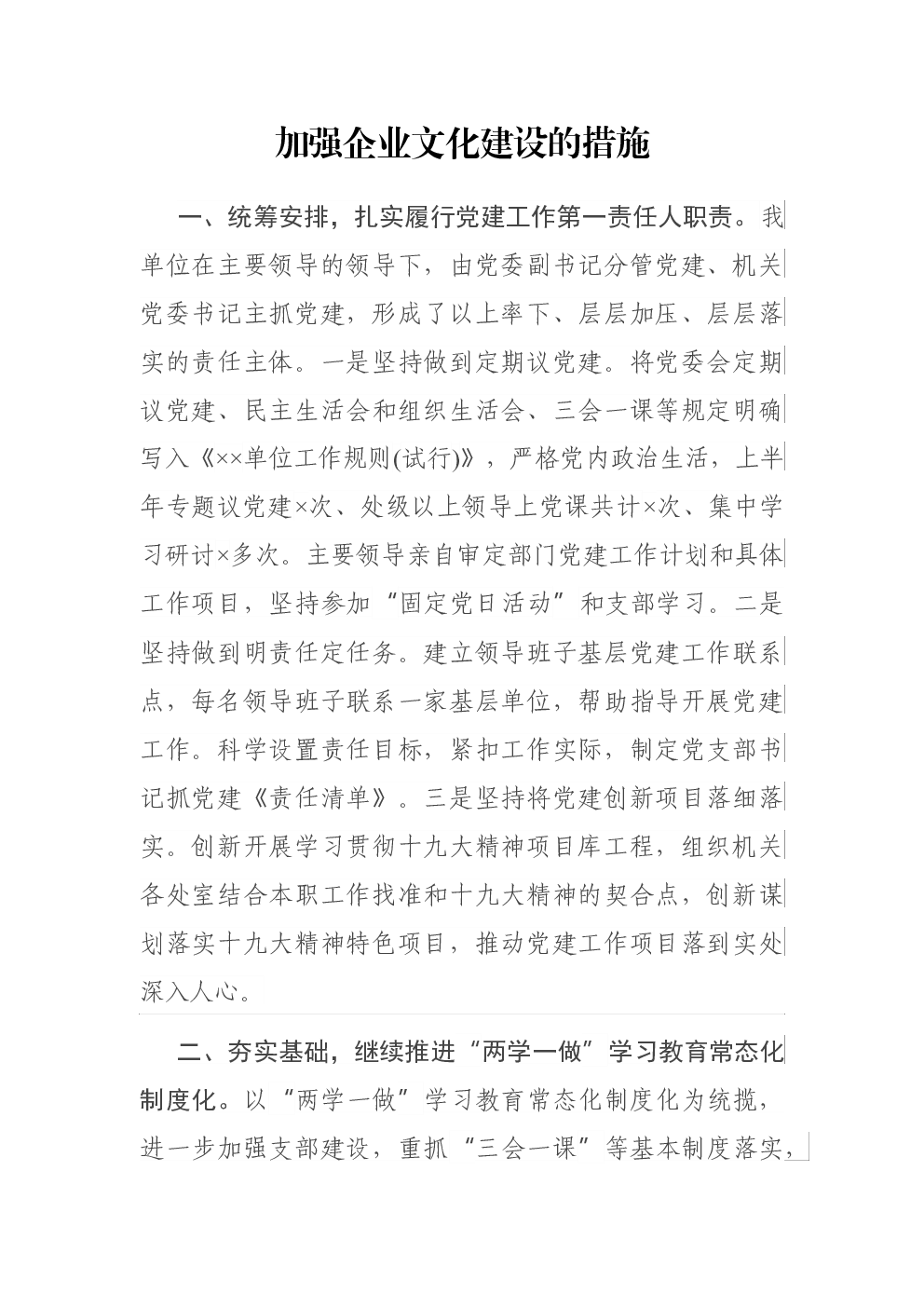 加强企业文化建设的措施

一、统筹安排，扎实履行党建工作第一责任人职责。我单位在主要领导的领导下，由党委副书记分管党建、机关党委书记主抓党建，形成了以上率下、层层加压、层层落实的责任主体。一是坚持做到定期议党建。将党委会定期议党建、民主生活会和组织生活会、三会一课等规定明确写入《××单位工作规则(试行)》，严格党内政治生活，上半年专题议党建×次、处级以上领导上党课共计×次、集中学习研讨×多次。主要领导亲自审定部门党建工作计划和具体工作项目，坚持参加“固定党日活动”和支部学习。二是坚持做到明责任定任务。建立领导班子基层党建工作联系点，每名领导班子联系一家基层单位，帮助指导开展党建工作。科学设置责任目标，紧扣工作实际，制定党支部书记抓党建《责任清单》。三是坚持将党建创新项目落细落实。创新开展学习贯彻十九大精神项目库工程，组织机关各处室结合本职工作找准和十九大精神的契合点，创新谋划落实十九大精神特色项目，推动党建工作项目落到实处深入人心。

二、夯实基础，继续推进“两学一做”学习教育常态化制度化。以“两学一做”学习教育常态化制度化为统揽，进一步加强支部建设，重抓“三会一课”等基本制度落实，